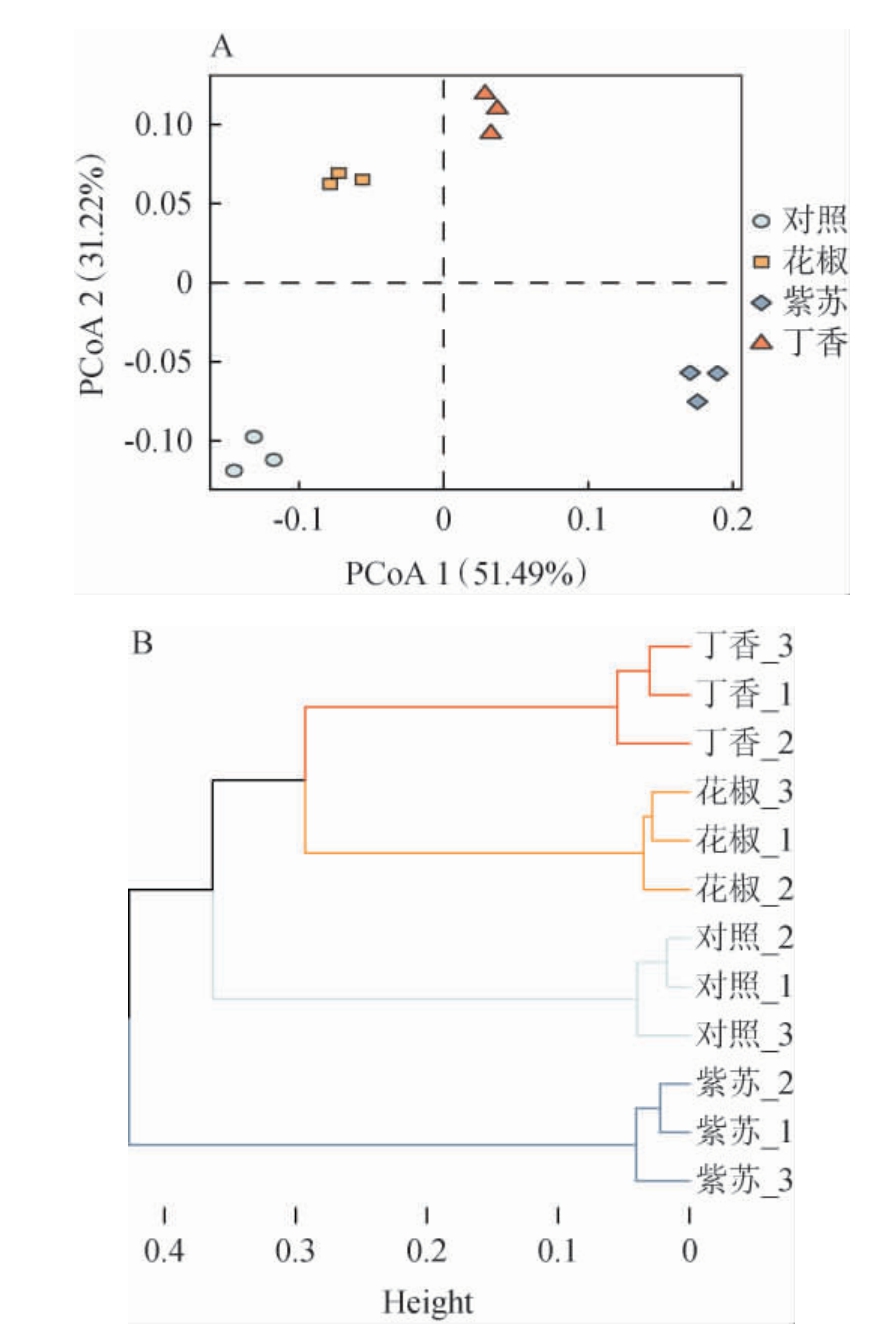 A

0.10
0.05
0
-0.05
-0.10

PCoA 2（31.22%）

-0.1
0
0.1
0.2

PCoA 1（51.49%）

对照
花椒
紫苏
丁香

B

丁香_3
丁香_1
丁香_2
花椒_3
花椒_1
花椒_2
对照_2
对照_1
对照_3
紫苏_2
紫苏_1
紫苏_3

0.4
0.3
0.2
0.1
0

Height